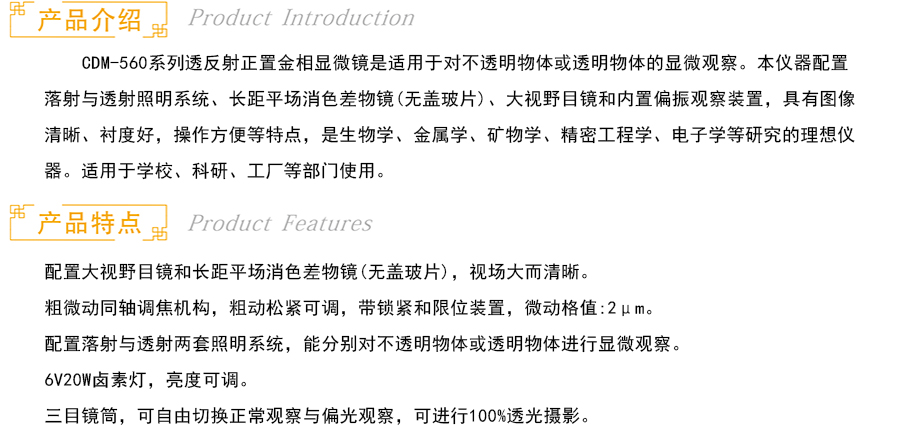 产品介绍 Product Introduction

CDM-560系列透反射正置金相显微镜是适用于对不透明物体或透明物体的显微观察。本仪器配置落射与透射照明系统、长距平场消色差物镜(无盖玻片)、大视野目镜和内置偏振观察装置，具有图像清晰、衬度好，操作方便等特点，是生物学、金属学、矿物学、精密工程学、电子学等研究的理想仪器。适用于学校、科研、工厂等部门使用。

产品特点 Product Features

配置大视野目镜和长距平场消色差物镜(无盖玻片)，视场大而清晰。

粗微动同轴调焦机构，粗动松紧可调，带锁紧和限位装置，微动格值:2μm。

配置落射与透射两套照明系统，能分别对不透明物体或透明物体进行显微观察。

6V20W卤素灯，亮度可调。

三目镜筒，可自由切换正常观察与偏光观察，可进行100%透光摄影。